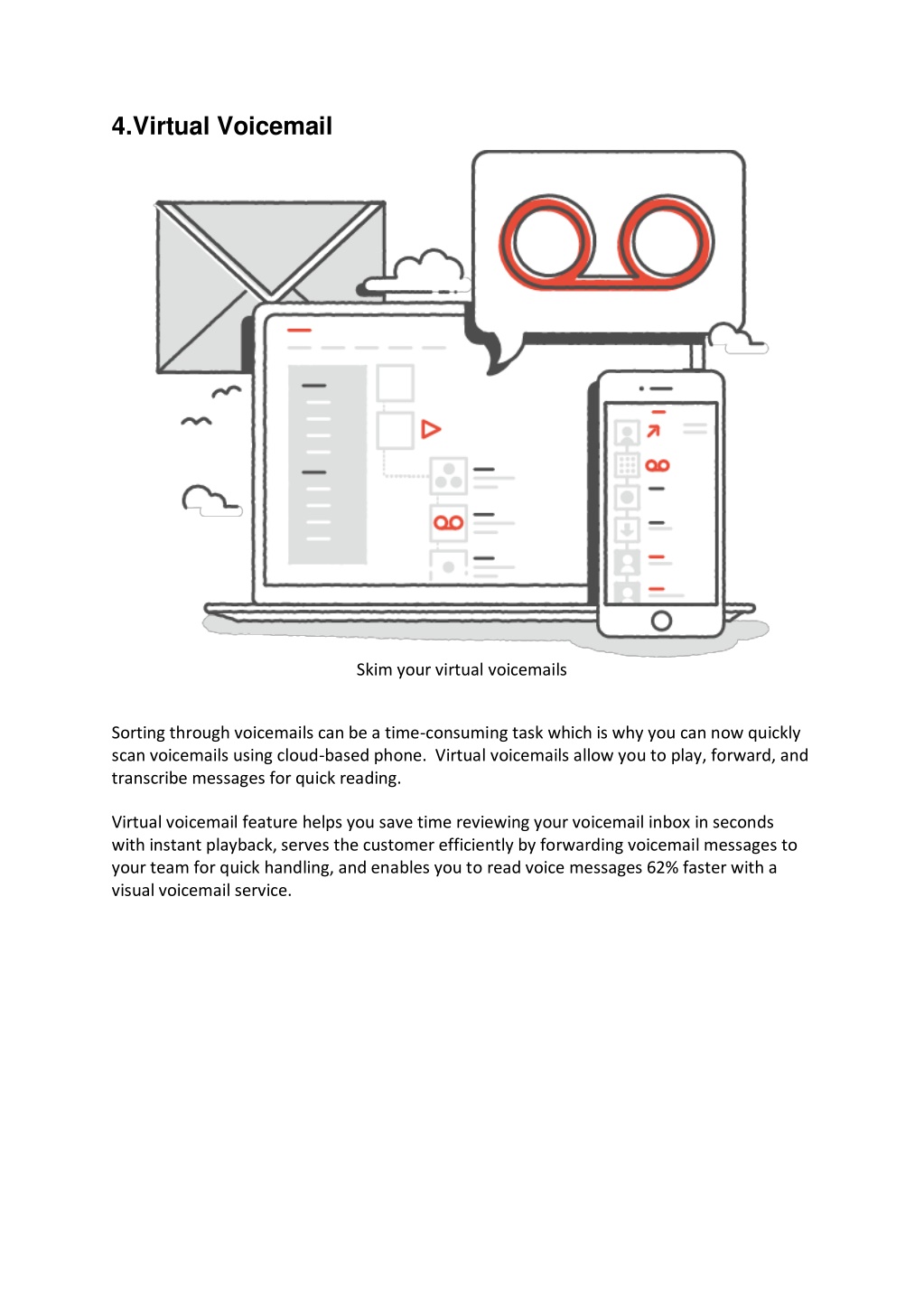 4.Virtual Voicemail

Skim your virtual voicemails

Sorting through voicemails can be a time-consuming task which is why you can now quickly scan voicemails using cloud-based phone. Virtual voicemails allow you to play, forward, and transcribe messages for quick reading.

Virtual voicemail feature helps you save time reviewing your voicemail inbox in seconds with instant playback, serves the customer efficiently by forwarding voicemail messages to your team for quick handling, and enables you to read voice messages 62% faster with a visual voicemail service.